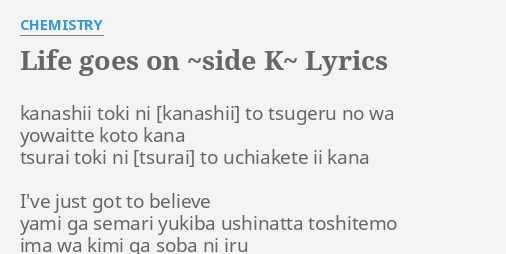 CHEMISTRY

Life goes on ~side K~ Lyrics

kanashii toki ni [kanashii] to tsugeru no wa
yowaitte koto kana
tsurai toki ni [tsurai] to uchiakete ii kana

I've just got to believe
yami ga semari yukiba ushinatta toshitemo
ima wa kimi ga soba ni iru